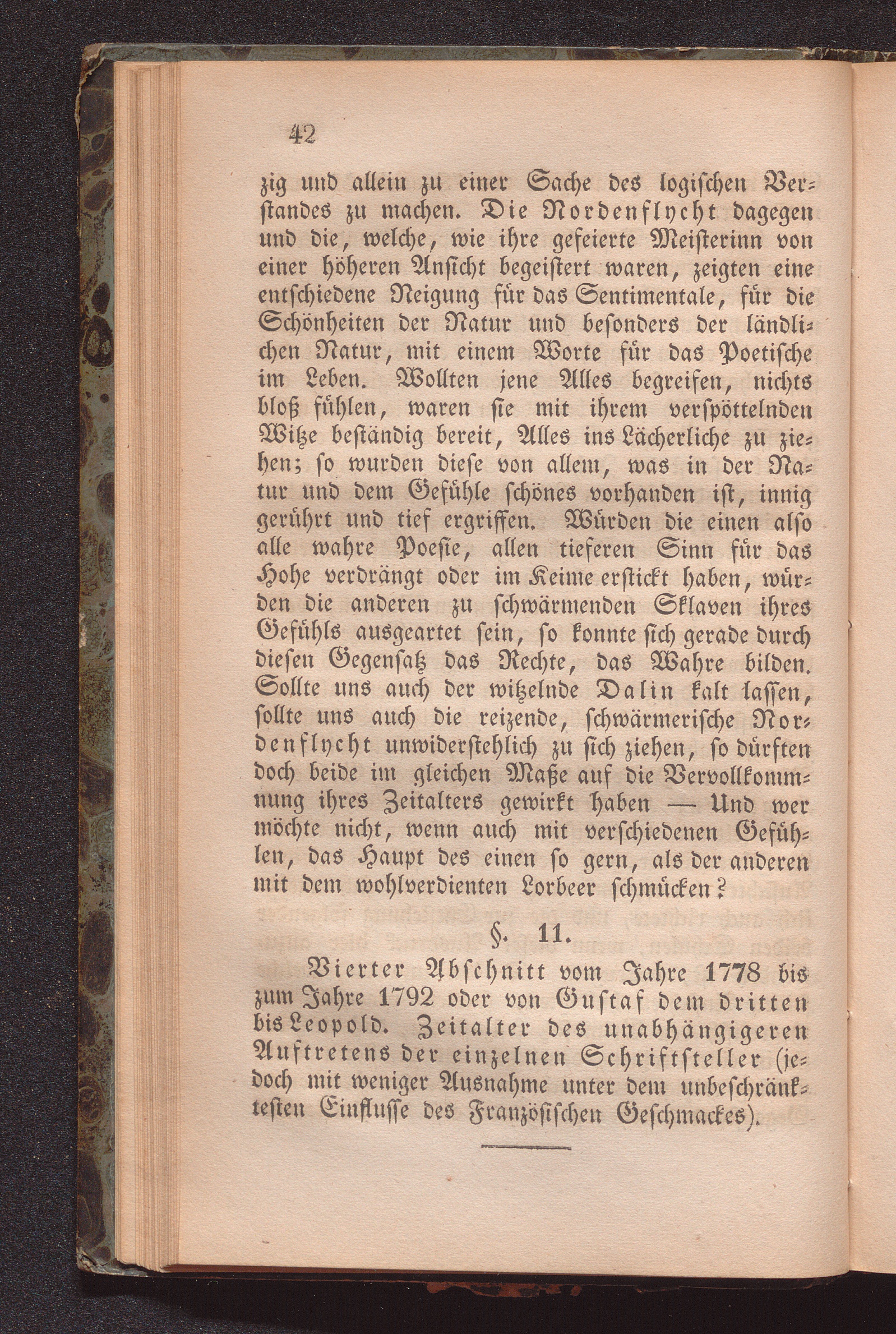 42

zig und allein zu einer Sache des logischen Verstandes zu machen. Die Nordenflycht dagegen und die, welche, wie ihre gefeierte Meisterinn von einer höheren Ansicht begeistert waren, zeigten eine entschiedene Neigung für das Sentimentale, für die Schönheiten der Natur und besonders der ländlichen Natur, mit einem Worte für das Poetische im Leben. Wollten jene Alles begreifen, nichts bloß fühlen, waren sie mit ihrem verspöttelnden Witze beständig bereit, Alles ins Lächerliche zu ziehen; so wurden diese von allem, was in der Natur und dem Gefühle schönes vorhanden ist, innig gerührt und tief ergriffen. Würden die einen also alle wahre Poesie, allen tieferen Sinn für das Hohe verdrängt oder im Keime erstickt haben, würden die anderen zu schwärmenden Sklaven ihres Gefühls ausgeartet sein, so konnte sich gerade durch diesen Gegensatz das Rechte, das Wahre bilden. Sollte uns auch der witzelnde Dalin kalt lassen, sollte uns auch die reizende, schwärmerische Nordenflycht unwiderstehlich zu sich ziehen, so dürften doch beide im gleichen Maße auf die Vervollkommnung ihres Zeitalters gewirkt haben — Und wer möchte nicht, wenn auch mit verschiedenen Gefühlen, das Haupt des einen so gern, als der anderen mit dem wohlverdienten Lorbeer schmücken?

§. 11.

Vierter Abschnitt vom Jahre 1778 bis zum Jahre 1792 oder von Gustaf dem dritten bis Leopold. Zeitalter des unabhängigeren Auftretens der einzelnen Schriftsteller (jedoch mit weniger Ausnahme unter dem unbeschränktesten Einflusse des Französischen Geschmackes).